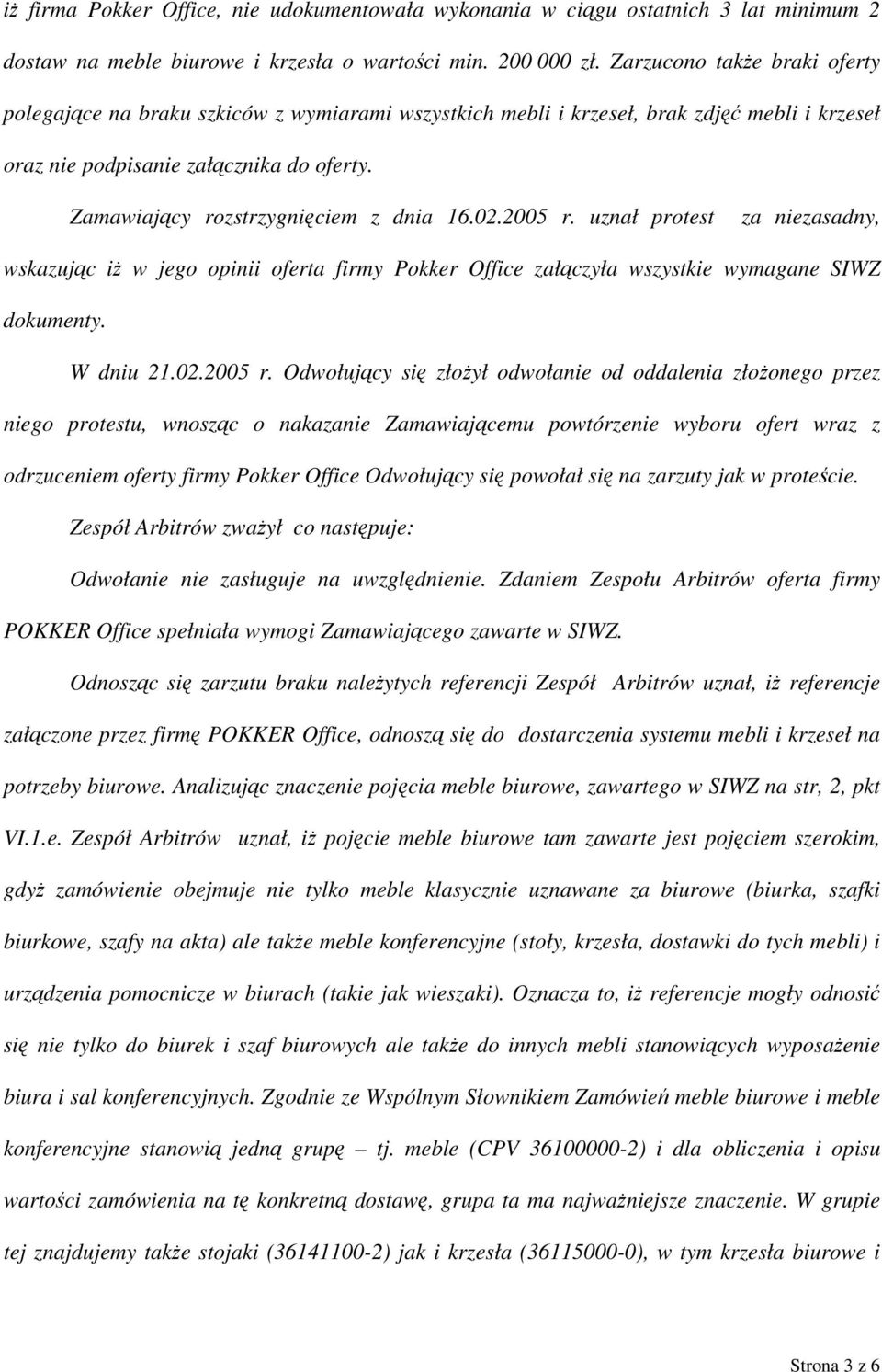 iż firma Pokker Office, nie udokumentowała wykonania w ciągu ostatnich 3 lat minimum 2 dostaw na meble biurowe i krzesła o wartości min. 200 000 zł. Zarzucono także braki oferty polegające na braku szkiców z wymiarami wszystkich mebli i krzeseł, brak zdjęć mebli i krzeseł oraz nie podpisanie załącznika do oferty.

Zamawiający rozstrzygnięciem z dnia 16.02.2005 r. uznał protest za niezasadny, wskazując iż w jego opinii oferta firmy Pokker Office załączyła wszystkie wymagane SIWZ dokumenty.

W dniu 21.02.2005 r. Odwołujący się złożył odwołanie od oddalenia złożonego przez niego protestu, wnosząc o nakazanie Zamawiającemu powtórzenie wyboru ofert wraz z odrzuceniem oferty firmy Pokker Office Odwołujący się powołał się na zarzuty jak w proteście.

Zespół Arbitrów zważył co następuje:

Odwołanie nie zasługuje na uwzględnienie. Zdaniem Zespołu Arbitrów oferta firmy POKKER Office spełniała wymogi Zamawiającego zawarte w SIWZ.

Odnosząc się zarzutu braku należytych referencji Zespół Arbitrów uznał, iż referencje załączone przez firmę POKKER Office, odnoszą się do dostarczenia systemu mebli i krzeseł na potrzeby biurowe. Analizując znaczenie pojęcia meble biurowe, zawartego w SIWZ na str, 2, pkt VI.1.e. Zespół Arbitrów uznał, iż pojęcie meble biurowe tam zawarte jest pojęciem szerokim, gdyż zamówienie obejmuje nie tylko meble klasycznie uznawane za biurowe (biurka, szafki biurkowe, szafy na akta) ale także meble konferencyjne (stoły, krzesła, dostawki do tych mebli) i urządzenia pomocnicze w biurach (takie jak wieszaki). Oznacza to, iż referencje mogły odnosić się nie tylko do biurek i szaf biurowych ale także do innych mebli stanowiących wyposażenie biura i sal konferencyjnych. Zgodnie ze Wspólnym Słownikiem Zamówień meble biurowe i meble konferencyjne stanowią jedną grupę – tj. meble (CPV 36100000-2) i dla obliczenia i opisu wartości zamówienia na tę konkretną dostawę, grupa ta ma najważniejsze znaczenie. W grupie tej znajdujemy także stojaki (36141100-2) jak i krzesła (36115000-0), w tym krzesła biurowe i

Strona 3 z 6